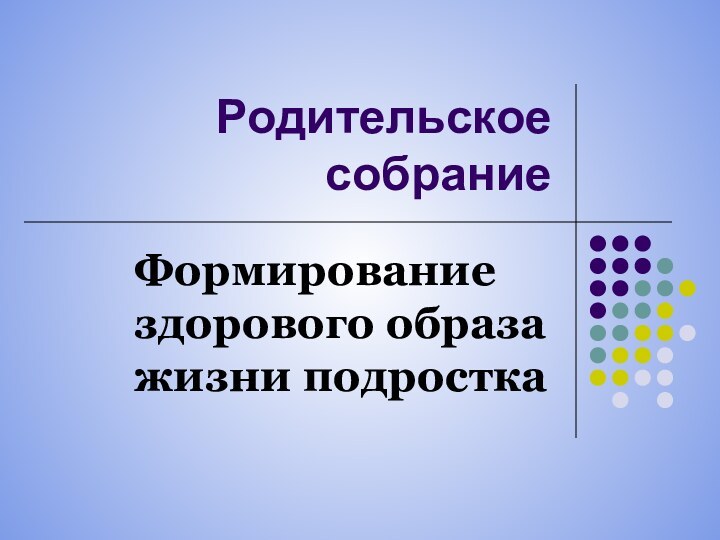 Родительское собрание

Формирование здорового образа жизни подростка